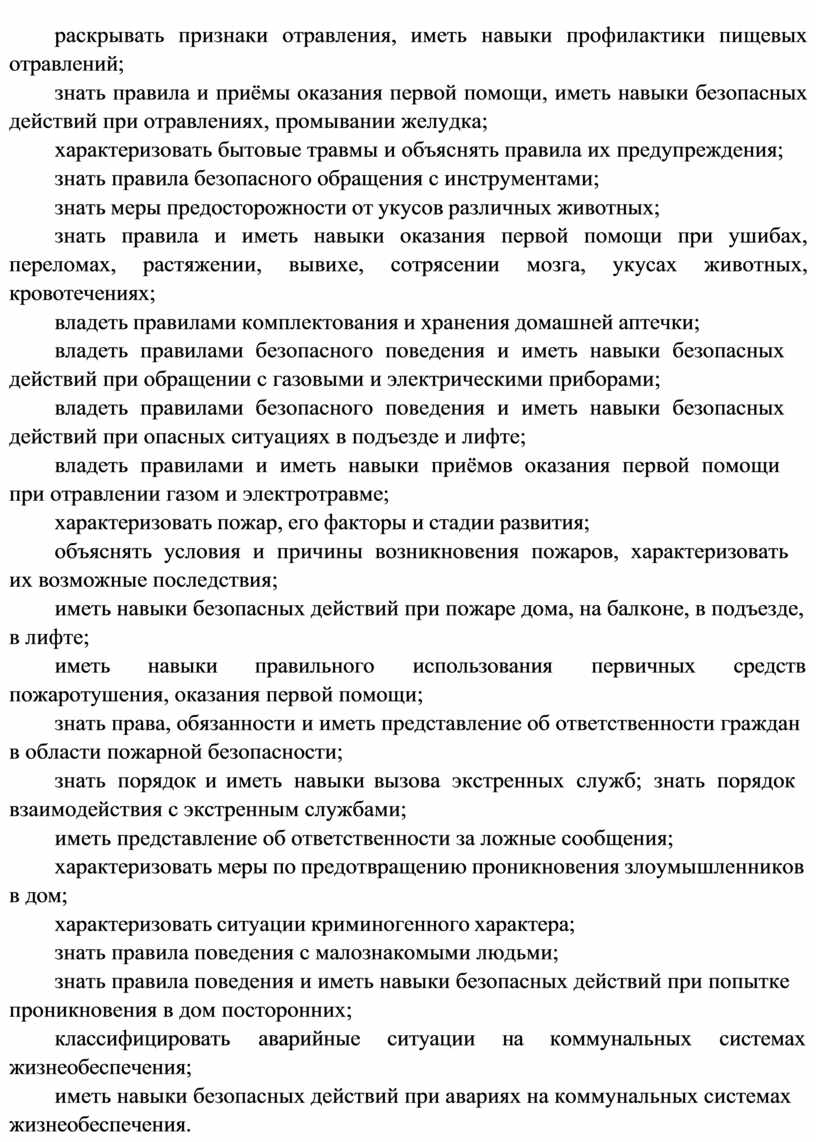 раскрывать признаки отравления, иметь навыки профилактики пищевых отравлений;

знать правила и приёмы оказания первой помощи, иметь навыки безопасных действий при отравлениях, промывании желудка;

характеризовать бытовые травмы и объяснять правила их предупреждения;

знать правила безопасного обращения с инструментами;

знать меры предосторожности от укусов различных животных;

знать правила и иметь навыки оказания первой помощи при ушибах, переломах, растяжении, вывихе, сотрясении мозга, укусах животных, кровотечениях;

владеть правилами комплектования и хранения домашней аптечки;

владеть правилами безопасного поведения и иметь навыки безопасных действий при обращении с газовыми и электрическими приборами;

владеть правилами безопасного поведения и иметь навыки безопасных действий при опасных ситуациях в подъезде и лифте;

владеть правилами и иметь навыки приёмов оказания первой помощи при отравлении газом и электротравме;

характеризовать пожар, его факторы и стадии развития;

объяснять условия и причины возникновения пожаров, характеризовать их возможные последствия;

иметь навыки безопасных действий при пожаре дома, на балконе, в подъезде, в лифте;

иметь навыки правильного использования первичных средств пожаротушения, оказания первой помощи;

знать права, обязанности и иметь представление об ответственности граждан в области пожарной безопасности;

знать порядок и иметь навыки вызова экстренных служб; знать порядок взаимодействия с экстренным службами;

иметь представление об ответственности за ложные сообщения;

характеризовать меры по предотвращению проникновения злоумышленников в дом;

характеризовать ситуации криминогенного характера;

знать правила поведения с малознакомыми людьми;

знать правила поведения и иметь навыки безопасных действий при попытке проникновения в дом посторонних;

классифицировать аварийные ситуации на коммунальных системах жизнеобеспечения;

иметь навыки безопасных действий при авариях на коммунальных системах жизнеобеспечения.